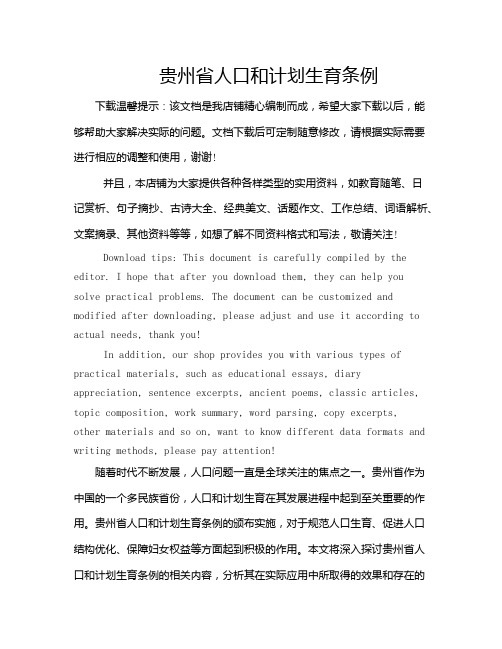 贵州省人口和计划生育条例

下载温馨提示：该文档是我店铺精心编制而成，希望大家下载以后，能够帮助大家解决实际的问题。文档下载后可定制随意修改，请根据实际需要进行相应的调整和使用，谢谢！

并且，本店铺为大家提供各种各样类型的实用资料，如教育随笔、日记赏析、句子摘抄、古诗大全、经典美文、话题作文、工作总结、词语解析、文案摘录、其他资料等等，如想了解不同资料格式和写法，敬请关注！

Download tips: This document is carefully compiled by the editor. I hope that after you download them, they can help you solve practical problems. The document can be customized and modified after downloading, please adjust and use it according to actual needs, thank you!

In addition, our shop provides you with various types of practical materials, such as educational essays, diary appreciation, sentence excerpts, ancient poems, classic articles, topic composition, work summary, word parsing, copy excerpts, other materials and so on, want to know different data formats and writing methods, please pay attention!

随着时代不断发展，人口问题一直是全球关注的焦点之一。贵州省作为中国的一个多民族省份，人口和计划生育在其发展进程中起到至关重要的作用。贵州省人口和计划生育条例的颁布实施，对于规范人口生育、促进人口结构优化、保障妇女权益等方面起到积极的作用。本文将深入探讨贵州省人口和计划生育条例的相关内容，分析其在实际应用中所取得的效果和存在的